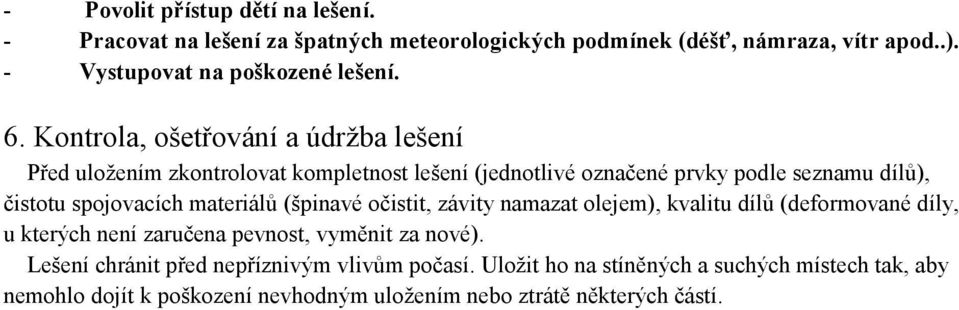 - Povolit přístup dětí na lešení.
- Pracovat na lešení za špatných meteorologických podmínek (déšť, námraza, vítr apod..).
- Vystupovat na poškozené lešení.

6. Kontrola, ošetřování a údržba lešení

Před uložením zkontrolovat kompletnost lešení (jednotlivé označené prvky podle seznamu dílů), čistotu spojovacích materiálů (špinavé očistit, závity namazat olejem), kvalitu dílů (deformované díly, u kterých není zaručena pevnost, vyměnit za nové).

Lešení chránit před nepříznivým vlivům počasí. Uložit ho na stíněných a suchých místech tak, aby nemohlo dojít k poškození nevhodným uložením nebo ztrátě některých částí.